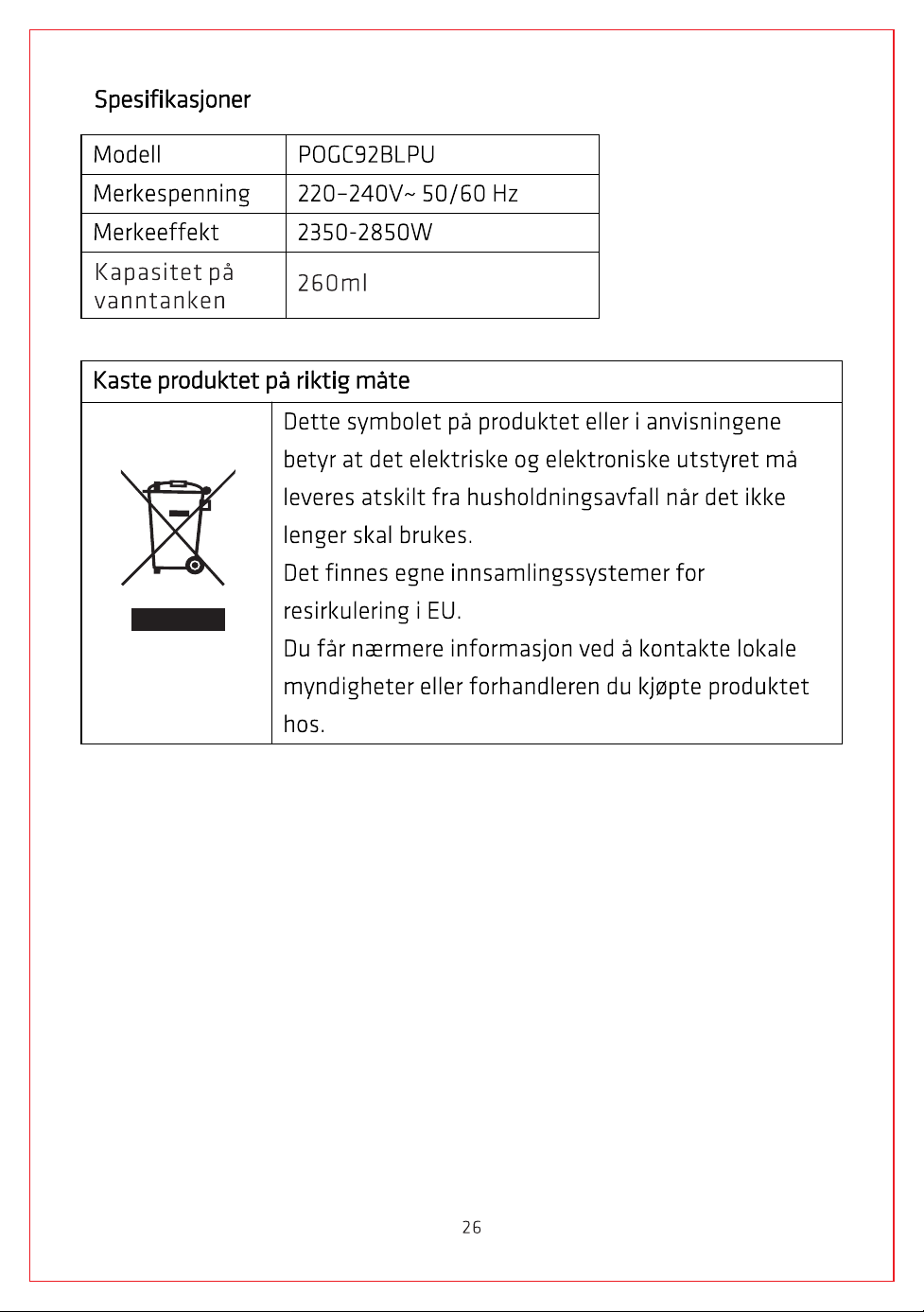 Spesifikasjoner

| Modell | POGC92BLPU |
|---|---|
| Merkespenning | 220–240V~ 50/60 Hz |
| Merkeeffekt | 2350-2850W |
| Kapasitet på vanntanken | 260ml |

Kaste produktet på riktig måte

Dette symbolet på produktet eller i anvisningene betyr at det elektriske og elektroniske utstyret må leveres atskilt fra husholdningsavfall når det ikke lenger skal brukes.
Det finnes egne innsamlingssystemer for resirkulering i EU.
Du får nærmere informasjon ved å kontakte lokale myndigheter eller forhandleren du kjøpte produktet hos.

26